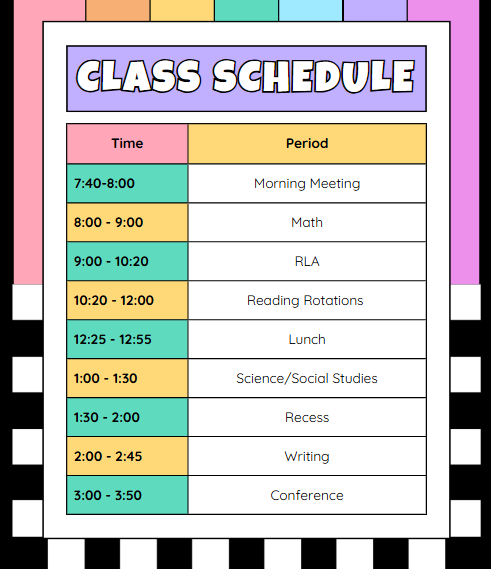 CLASS SCHEDULE

| Time | Period |
|---|---|
| 7:40-8:00 | Morning Meeting |
| 8:00 - 9:00 | Math |
| 9:00 - 10:20 | RLA |
| 10:20 - 12:00 | Reading Rotations |
| 12:25 - 12:55 | Lunch |
| 1:00 - 1:30 | Science/Social Studies |
| 1:30 - 2:00 | Recess |
| 2:00 - 2:45 | Writing |
| 3:00 - 3:50 | Conference |